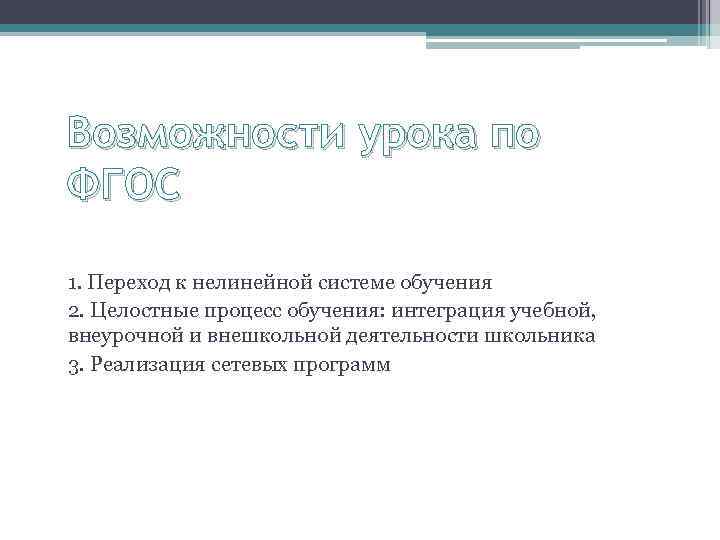 Возможности урока по ФГОС

1. Переход к нелинейной системе обучения

2. Целостные процесс обучения: интеграция учебной, внеурочной и внешкольной деятельности школьника

3. Реализация сетевых программ